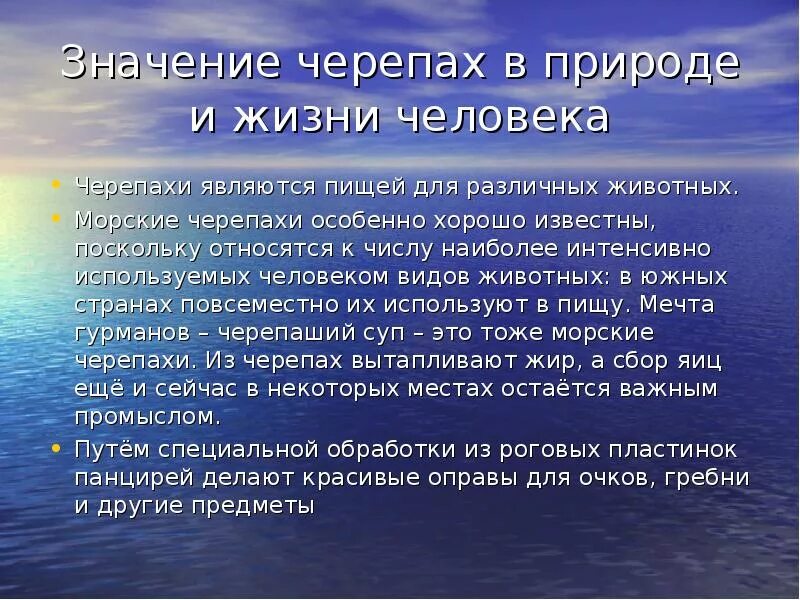 Значение черепах в природе и жизни человека

• Черепахи являются пищей для различных животных.
• Морские черепахи особенно хорошо известны, поскольку относятся к числу наиболее интенсивно используемых человеком видов животных: в южных странах повсеместно их используют в пищу. Мечта гурманов – черепаший суп – это тоже морские черепахи. Из черепах вытапливают жир, а сбор яиц ещё и сейчас в некоторых местах остаётся важным промыслом.
• Путём специальной обработки из роговых пластинок панцирей делают красивые оправы для очков, гребни и другие предметы